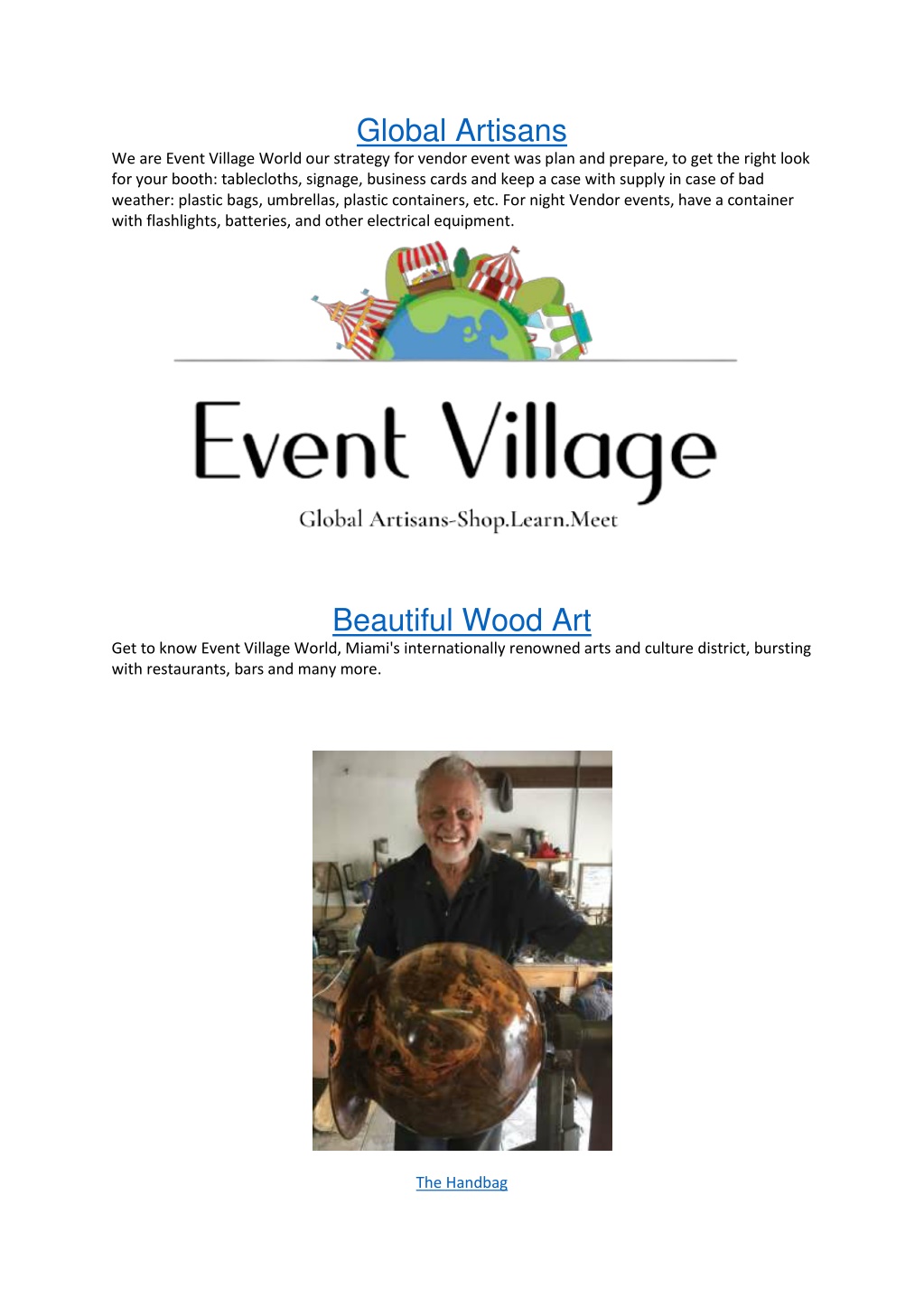 Global Artisans

We are Event Village World our strategy for vendor event was plan and prepare, to get the right look for your booth: tablecloths, signage, business cards and keep a case with supply in case of bad weather: plastic bags, umbrellas, plastic containers, etc. For night Vendor events, have a container with flashlights, batteries, and other electrical equipment.

Event Village

Global Artisans-Shop.Learn.Meet

Beautiful Wood Art

Get to know Event Village World, Miami's internationally renowned arts and culture district, bursting with restaurants, bars and many more.

The Handbag